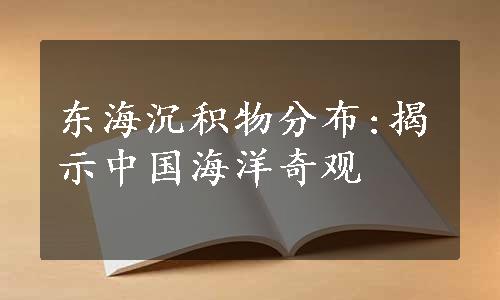 东海沉积物分布:揭示中国海洋奇观